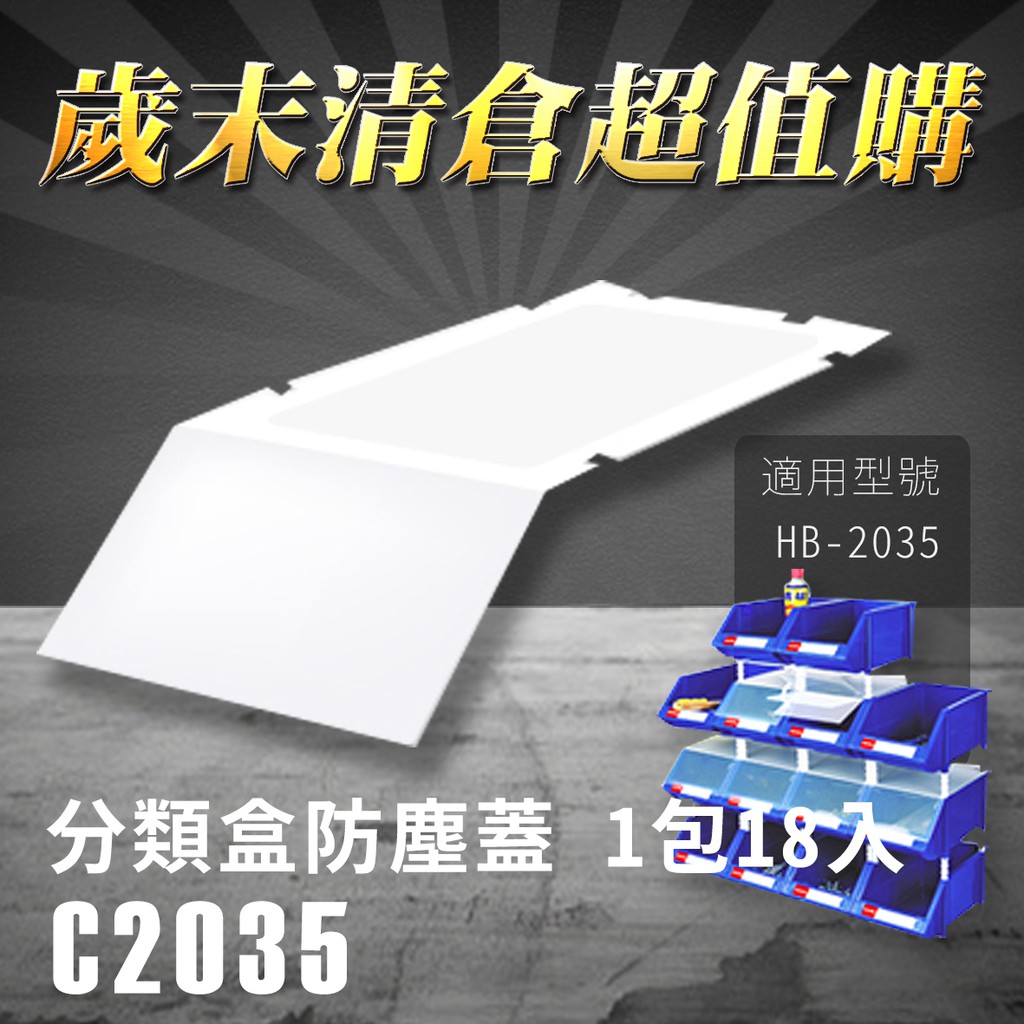 歲末清倉超值購

適用型號
HB-2035

分類盒防塵蓋 1包18入
C2035